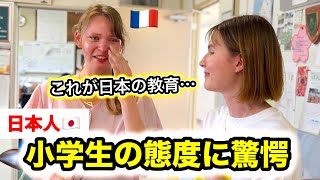 これが日本の教育…

日本人

小学生の態度に驚愕